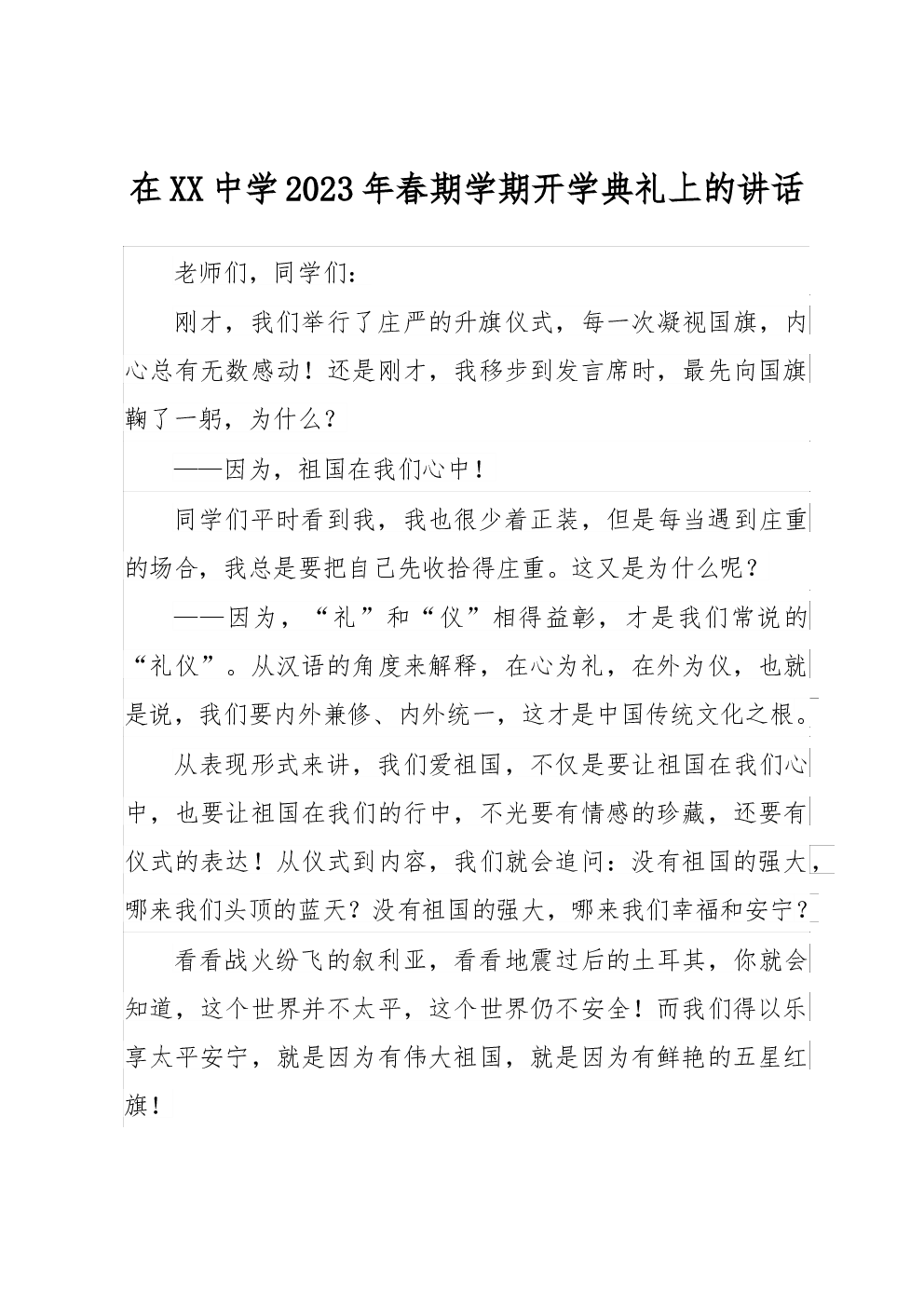 在XX中学2023年春期学期开学典礼上的讲话

老师们，同学们：

刚才，我们举行了庄严的升旗仪式，每一次凝视国旗，内心总有无数感动！还是刚才，我移步到发言席时，最先向国旗鞠了一躬，为什么？

——因为，祖国在我们心中！

同学们平时看到我，我也很少着正装，但是每当遇到庄重的场合，我总是要把自己先收拾得庄重。这又是为什么呢？

——因为，“礼”和“仪”相得益彰，才是我们常说的“礼仪”。从汉语的角度来解释，在心为礼，在外为仪，也就是说，我们要内外兼修、内外统一，这才是中国传统文化之根。

从表现形式来讲，我们爱祖国，不仅是要让祖国在我们心中，也要让祖国在我们的行中，不光要有情感的珍藏，还要有仪式的表达！从仪式到内容，我们就会追问：没有祖国的强大，哪来我们头顶的蓝天？没有祖国的强大，哪来我们幸福和安宁？

看看战火纷飞的叙利亚，看看地震过后的土耳其，你就会知道，这个世界并不太平，这个世界仍不安全！而我们得以乐享太平安宁，就是因为有伟大祖国，就是因为有鲜艳的五星红旗！